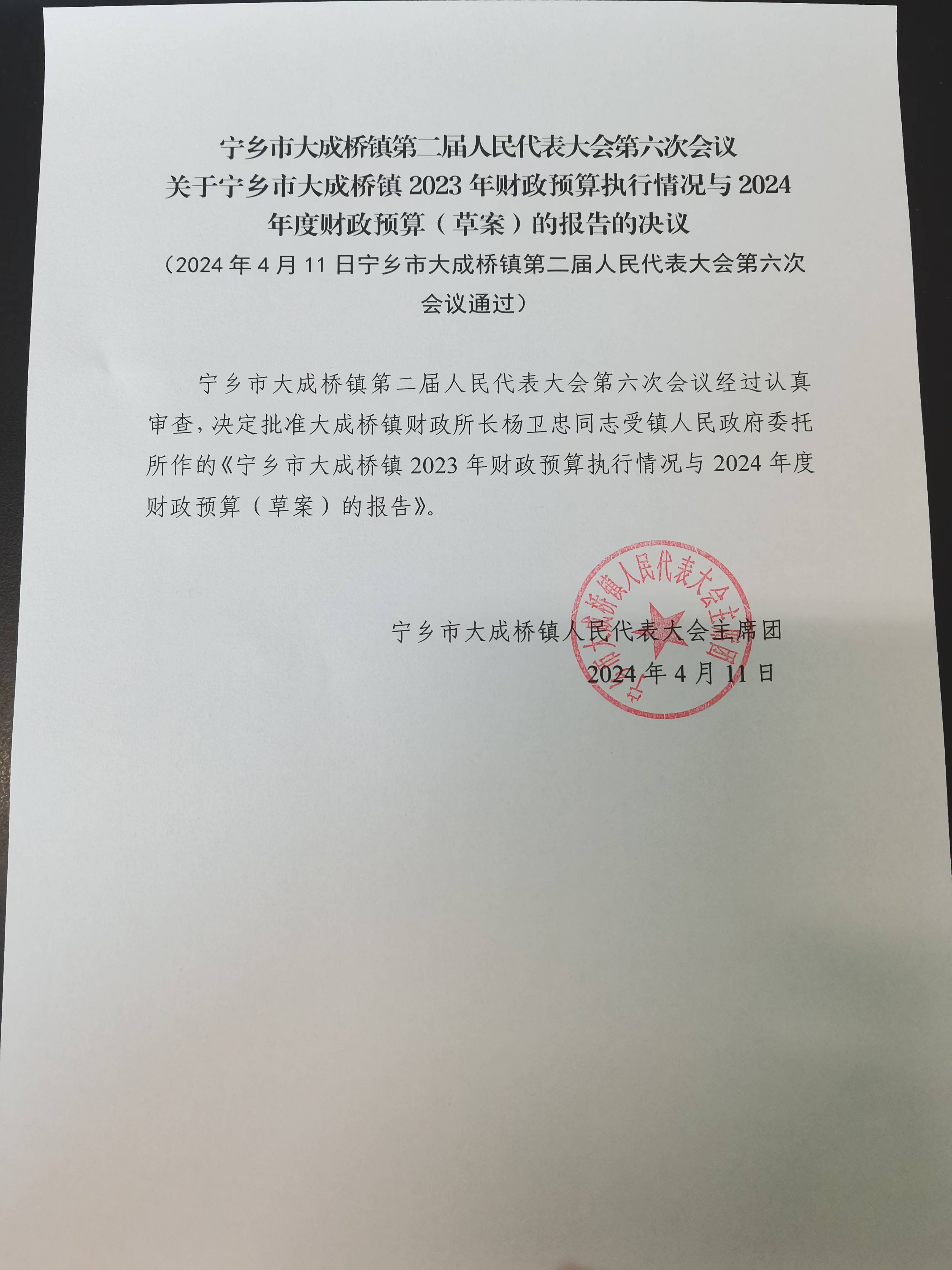 宁乡市大成桥镇第二届人民代表大会第六次会议
关于宁乡市大成桥镇 2023 年财政预算执行情况与 2024 年度财政预算（草案）的报告的决议
（2024 年 4 月 11 日宁乡市大成桥镇第二届人民代表大会第六次会议通过）

宁乡市大成桥镇第二届人民代表大会第六次会议经过认真审查，决定批准大成桥镇财政所长杨卫忠同志受镇人民政府委托所作的《宁乡市大成桥镇 2023 年财政预算执行情况与 2024 年度财政预算（草案）的报告》。

宁乡市大成桥镇人民代表大会主席团
2024 年 4 月 11 日

宁乡市大成桥镇人民代表大会主席团